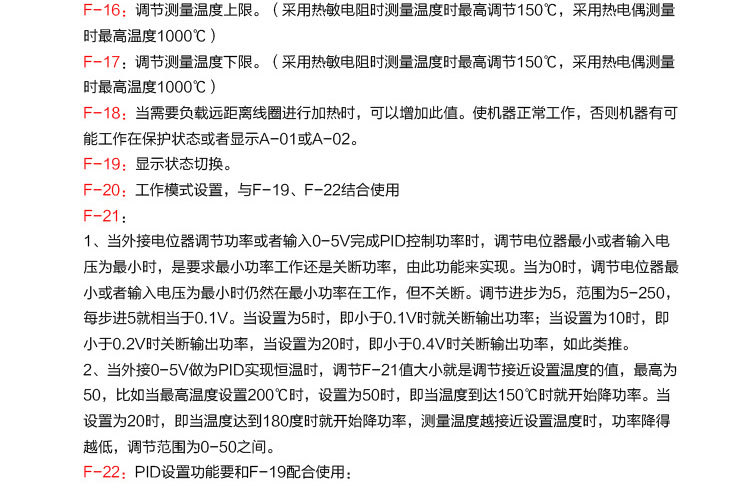 F-16：调节测量温度上限。（采用热敏电阻时测量温度时最高调节150℃，采用热电偶测量时最高温度1000℃）

F-17：调节测量温度下限。（采用热敏电阻时测量温度时最高调节150℃，采用热电偶测量时最高温度1000℃）

F-18：当需要负载远距离线圈进行加热时，可以增加此值。使机器正常工作，否则机器有可能工作在保护状态或者显示A-01或A-02。

F-19：显示状态切换。

F-20：工作模式设置，与F-19、F-22结合使用

F-21：

1、当外接电位器调节功率或者输入0-5V完成PID控制功率时，调节电位器最小或者输入电压为最小时，是要求最小功率工作还是关断功率，由此功能来实现。当为0时，调节电位器最小或者输入电压为最小时仍然在最小功率在工作，但不关断。调节进步为5，范围为5-250，每步进5就相当于0.1V。当设置为5时，即小于0.1V时就关断输出功率；当设置为10时，即小于0.2V时关断输出功率，当设置为20时，即小于0.4V时关断输出功率，如此类推。

2、当外接0-5V做为PID实现恒温时，调节F-21值大小就是调节接近设置温度的值，最高为50，比如当最高温度设置200℃时，设置为50时，即当温度到达150℃时就开始降功率。当设置为20时，即当温度达到180度时就开始降功率，测量温度越接近设置温度时，功率降得越低，调节范围为0-50之间。

F-22：PID设置功能要和F-19配合使用：